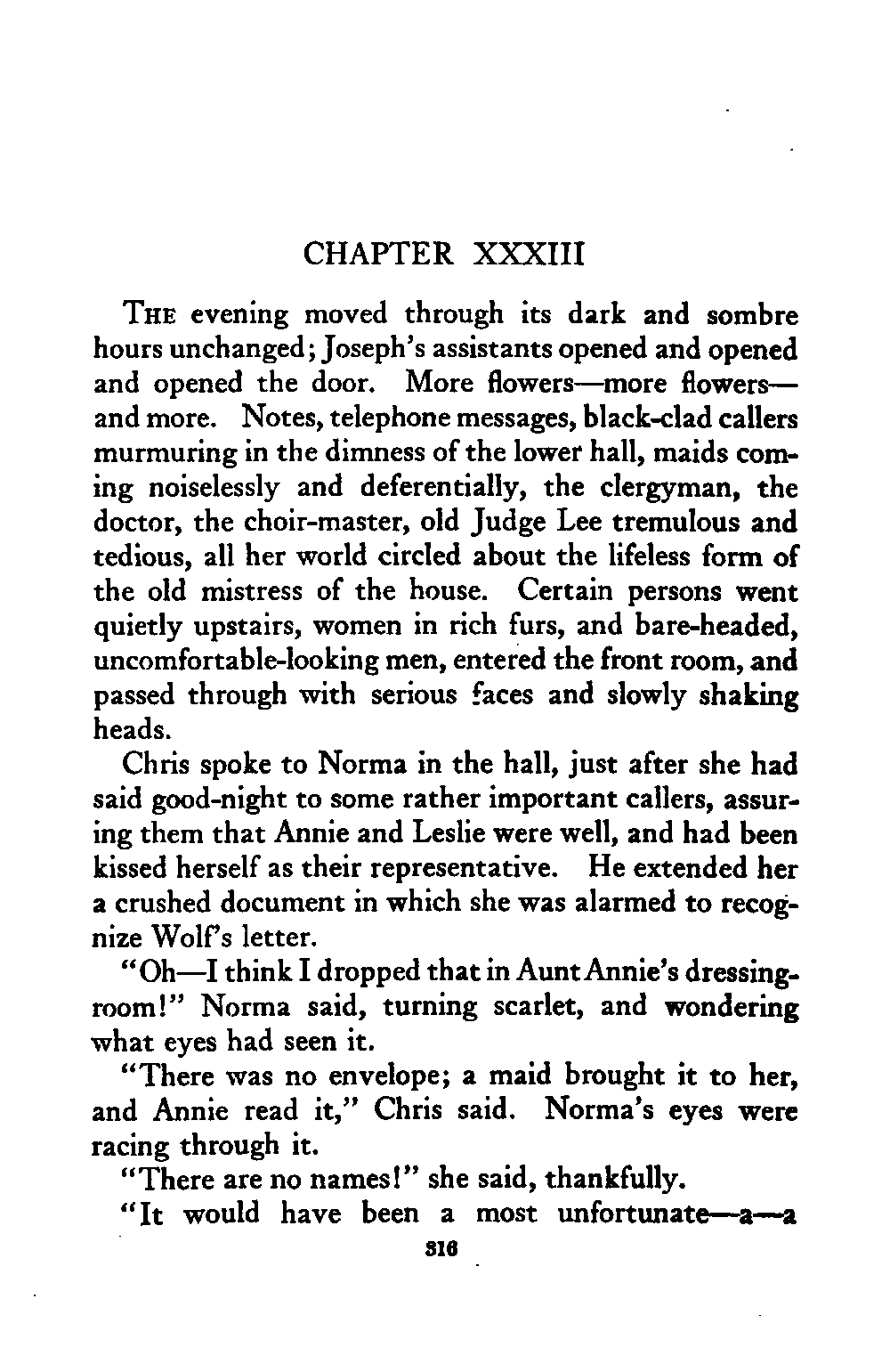 CHAPTER XXXIII

THE evening moved through its dark and sombre hours unchanged; Joseph's assistants opened and opened and opened the door. More flowers—more flowers—and more. Notes, telephone messages, black-clad callers murmuring in the dimness of the lower hall, maids coming noiselessly and deferentially, the clergyman, the doctor, the choir-master, old Judge Lee tremulous and tedious, all her world circled about the lifeless form of the old mistress of the house. Certain persons went quietly upstairs, women in rich furs, and bare-headed, uncomfortable-looking men, entered the front room, and passed through with serious faces and slowly shaking heads.

Chris spoke to Norma in the hall, just after she had said good-night to some rather important callers, assuring them that Annie and Leslie were well, and had been kissed herself as their representative. He extended her a crushed document in which she was alarmed to recognize Wolf's letter.

"Oh—I think I dropped that in Aunt Annie's dressing-room!" Norma said, turning scarlet, and wondering what eyes had seen it.

"There was no envelope; a maid brought it to her, and Annie read it," Chris said. Norma's eyes were racing through it.

"There are no names!" she said, thankfully.

"It would have been a most unfortunate—a—a

316